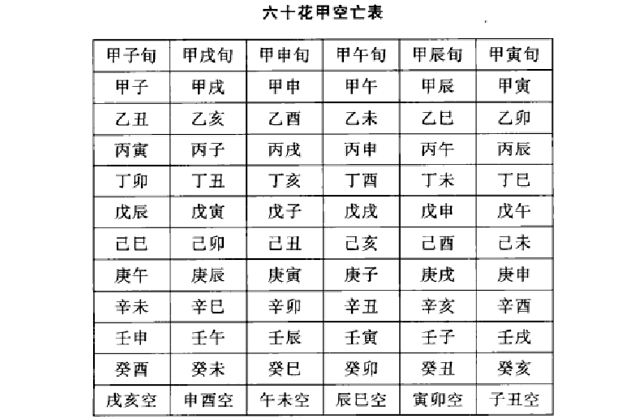 六十花甲空亡表

| 甲子旬 | 甲戌旬 | 甲申旬 | 甲午旬 | 甲辰旬 | 甲寅旬 |
|---|---|---|---|---|---|
| 甲子 | 甲戌 | 甲申 | 甲午 | 甲辰 | 甲寅 |
| 乙丑 | 乙亥 | 乙酉 | 乙未 | 乙巳 | 乙卯 |
| 丙寅 | 丙子 | 丙戌 | 丙申 | 丙午 | 丙辰 |
| 丁卯 | 丁丑 | 丁亥 | 丁酉 | 丁未 | 丁巳 |
| 戊辰 | 戊寅 | 戊子 | 戊戌 | 戊申 | 戊午 |
| 己巳 | 己卯 | 己丑 | 己亥 | 己酉 | 己未 |
| 庚午 | 庚辰 | 庚寅 | 庚子 | 庚戌 | 庚申 |
| 辛未 | 辛巳 | 辛卯 | 辛丑 | 辛亥 | 辛酉 |
| 壬申 | 壬午 | 壬辰 | 壬寅 | 壬子 | 壬戌 |
| 癸酉 | 癸未 | 癸巳 | 癸卯 | 癸丑 | 癸亥 |
| 戌亥空 | 申酉空 | 午未空 | 辰巳空 | 寅卯空 | 子丑空 |